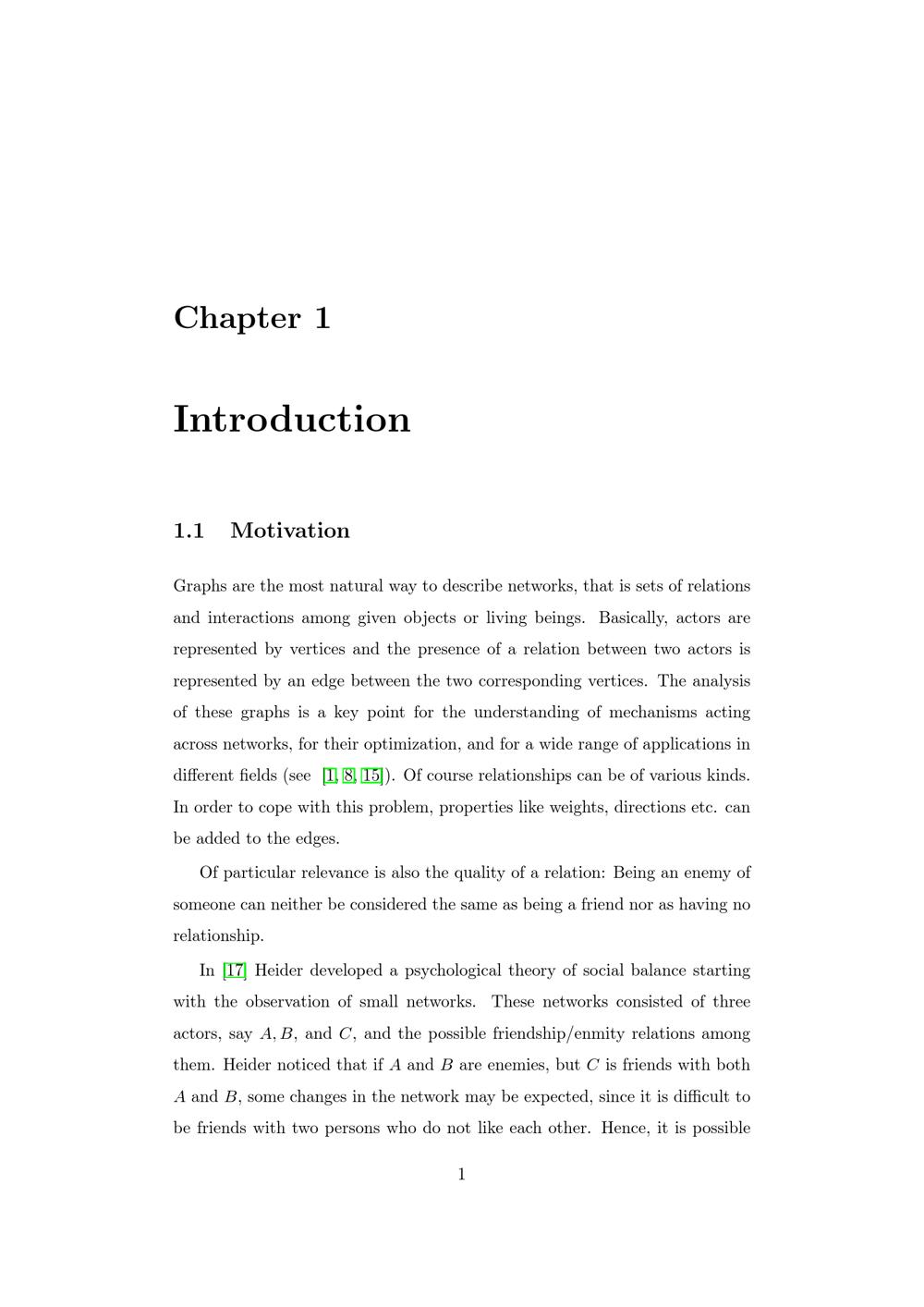 Chapter 1

Introduction

1.1 Motivation

Graphs are the most natural way to describe networks, that is sets of relations and interactions among given objects or living beings. Basically, actors are represented by vertices and the presence of a relation between two actors is represented by an edge between the two corresponding vertices. The analysis of these graphs is a key point for the understanding of mechanisms acting across networks, for their optimization, and for a wide range of applications in different fields (see [1, 8, 15]). Of course relationships can be of various kinds. In order to cope with this problem, properties like weights, directions etc. can be added to the edges.

Of particular relevance is also the quality of a relation: Being an enemy of someone can neither be considered the same as being a friend nor as having no relationship.

In [17] Heider developed a psychological theory of social balance starting with the observation of small networks. These networks consisted of three actors, say $A, B$, and $C$, and the possible friendship/enmity relations among them. Heider noticed that if $A$ and $B$ are enemies, but $C$ is friends with both $A$ and $B$, some changes in the network may be expected, since it is difficult to be friends with two persons who do not like each other. Hence, it is possible

1